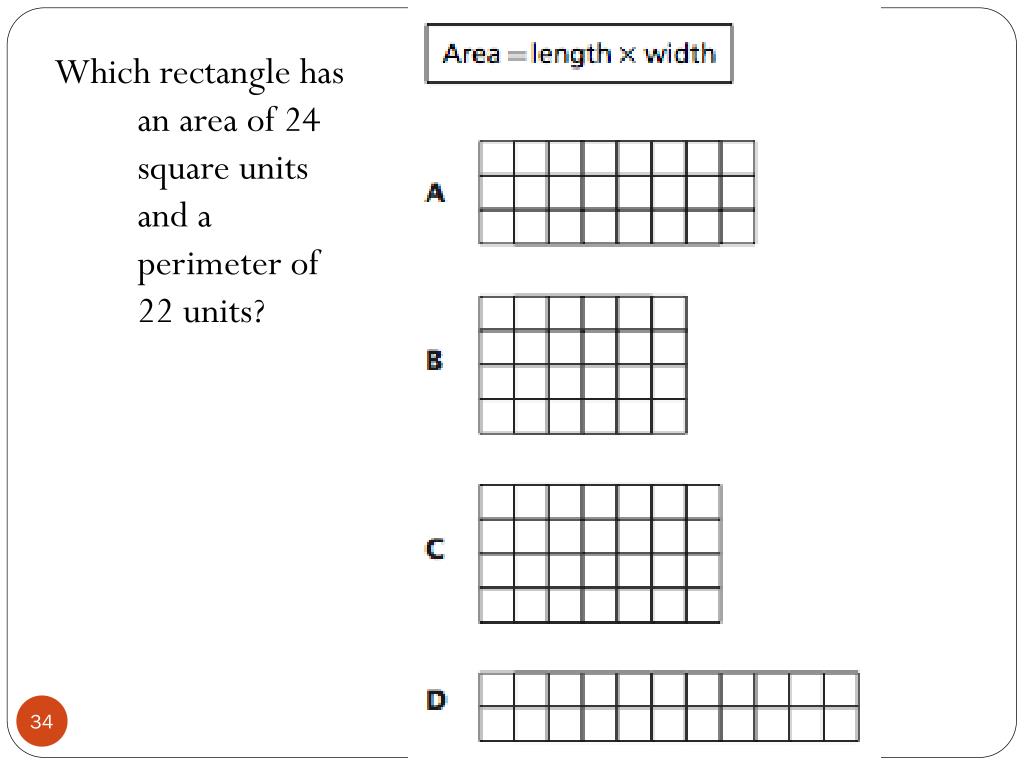 Which rectangle has an area of 24 square units and a perimeter of 22 units?

Area = length × width

A

B

C

D

34